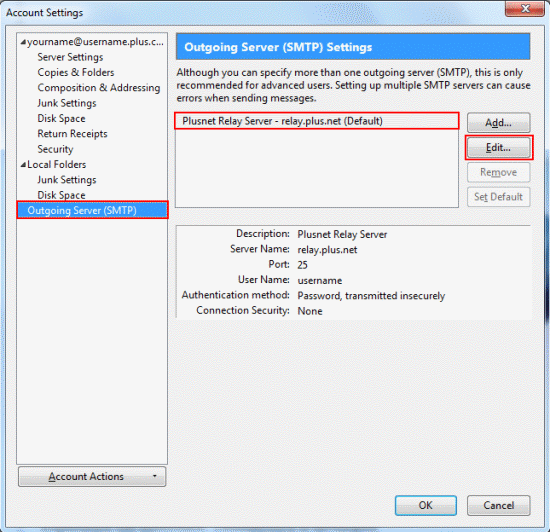 Account Settings

yourname@username.plus.c...
Server Settings
Copies & Folders
Composition & Addressing
Junk Settings
Disk Space
Return Receipts
Security
Local Folders
Junk Settings
Disk Space
Outgoing Server (SMTP)

Account Actions

Outgoing Server (SMTP) Settings

Although you can specify more than one outgoing server (SMTP), this is only recommended for advanced users. Setting up multiple SMTP servers can cause errors when sending messages.

Plusnet Relay Server - relay.plus.net (Default)

Add...
Edit...
Remove
Set Default

Description: Plusnet Relay Server
Server Name: relay.plus.net
Port: 25
User Name: username
Authentication method: Password, transmitted insecurely
Connection Security: None

OK
Cancel